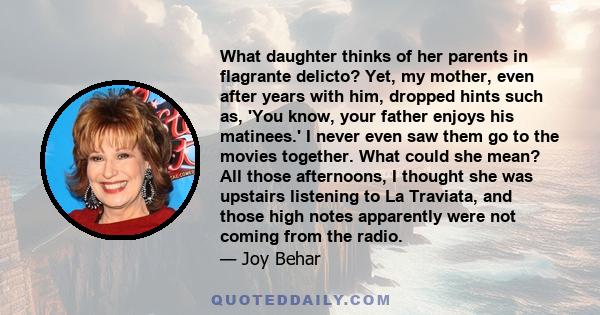 What daughter thinks of her parents in flagrante delicto? Yet, my mother, even after years with him, dropped hints such as, 'You know, your father enjoys his matinees.' I never even saw them go to the movies together. What could she mean? All those afternoons, I thought she was upstairs listening to La Traviata, and those high notes apparently were not coming from the radio.

— Joy Behar

QUOTEDDAILY.COM